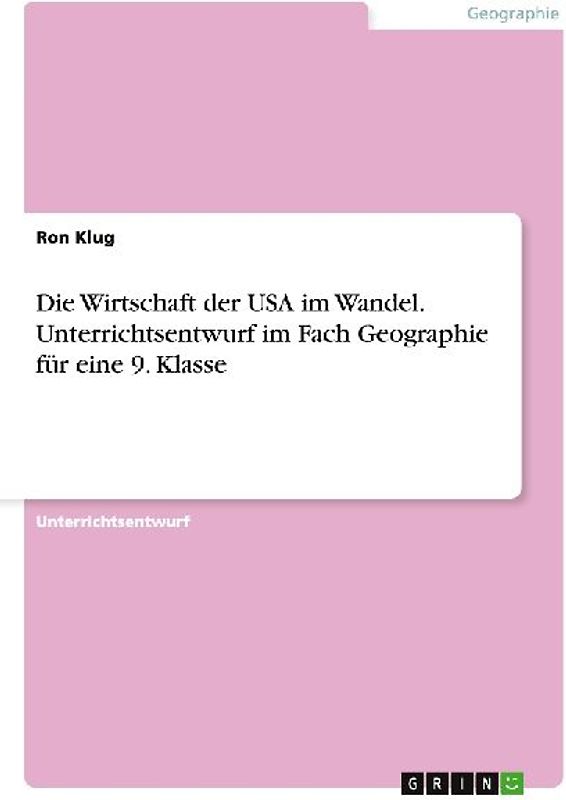 Geographie

Ron Klug

Die Wirtschaft der USA im Wandel. Unterrichtsentwurf im Fach Geographie für eine 9. Klasse

Unterrichtsentwurf

GRIN